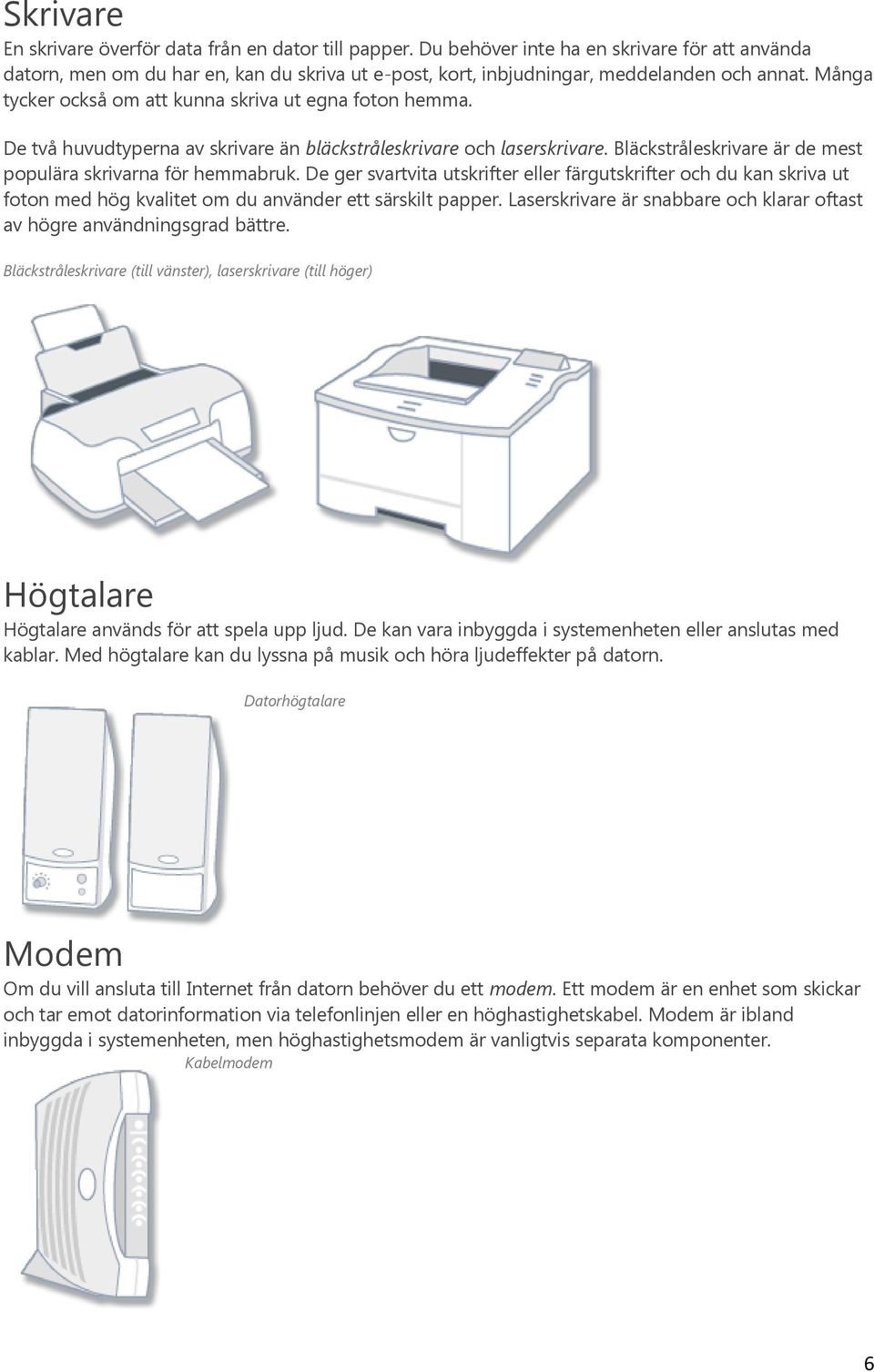 Skrivare

En skrivare överför data från en dator till papper. Du behöver inte ha en skrivare för att använda datorn, men om du har en, kan du skriva ut e-post, kort, inbjudningar, meddelanden och annat. Många tycker också om att kunna skriva ut egna foton hemma.

De två huvudtyperna av skrivare än bläckstråleskrivare och laserskrivare. Bläckstråleskrivare är de mest populära skrivarna för hemmabruk. De ger svartvita utskrifter eller färgutskrifter och du kan skriva ut foton med hög kvalitet om du använder ett särskilt papper. Laserskrivare är snabbare och klarar oftast av högre användningsgrad bättre.

Bläckstråleskrivare (till vänster), laserskrivare (till höger)

Högtalare

Högtalare används för att spela upp ljud. De kan vara inbyggda i systemenheten eller anslutas med kablar. Med högtalare kan du lyssna på musik och höra ljudeffekter på datorn.

Datorhögtalare

Modem

Om du vill ansluta till Internet från datorn behöver du ett modem. Ett modem är en enhet som skickar och tar emot datorinformation via telefonlinjen eller en höghastighetskabel. Modem är ibland inbyggda i systemenheten, men höghastighetsmodem är vanligtvis separata komponenter.

Kabelmodem

6